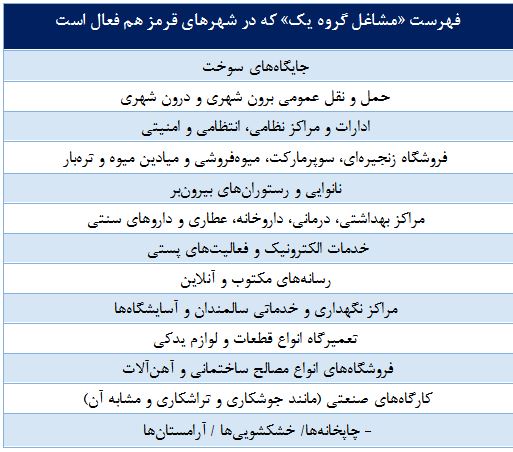 | فهرست «مشاغل گروه یک» که در شهرهای قرمز هم فعال است |
|---|
| جایگاه‌های سوخت |
| حمل و نقل عمومی برون شهری و درون شهری |
| ادارات و مراکز نظامی، انتظامی و امنیتی |
| فروشگاه زنجیره‌ای، سوپرمارکت، میوه‌فروشی و میادین میوه و تره‌بار |
| نانوایی و رستوران‌های بیرون‌بر |
| مراکز بهداشتی، درمانی، داروخانه، عطاری و داروهای سنتی |
| خدمات الکترونیک و فعالیت‌های پستی |
| رسانه‌های مکتوب و آنلاین |
| مراکز نگهداری و خدماتی سالمندان و آسایشگاه‌ها |
| تعمیرگاه انواع قطعات و لوازم یدکی |
| فروشگاه‌های انواع مصالح ساختمانی و آهن‌آلات |
| کارگاه‌های صنعتی (مانند جوشکاری و تراشکاری و مشابه آن) |
| - چاپخانه‌ها/ خشکشویی‌ها / آرامستان‌ها |